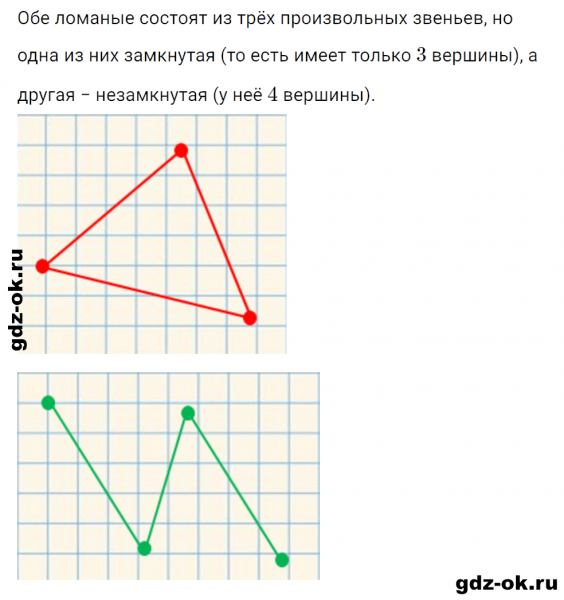 Обе ломаные состоят из трёх произвольных звеньев, но одна из них замкнутая (то есть имеет только $3$ вершины), а другая – незамкнутая (у неё $4$ вершины).

gdz-ok.ru

gdz-ok.ru